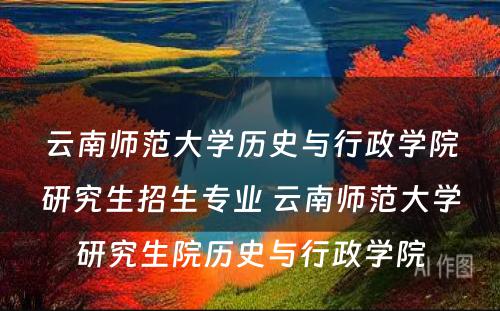 云南师范大学历史与行政学院研究生招生专业 云南师范大学研究生院历史与行政学院

AI 作图